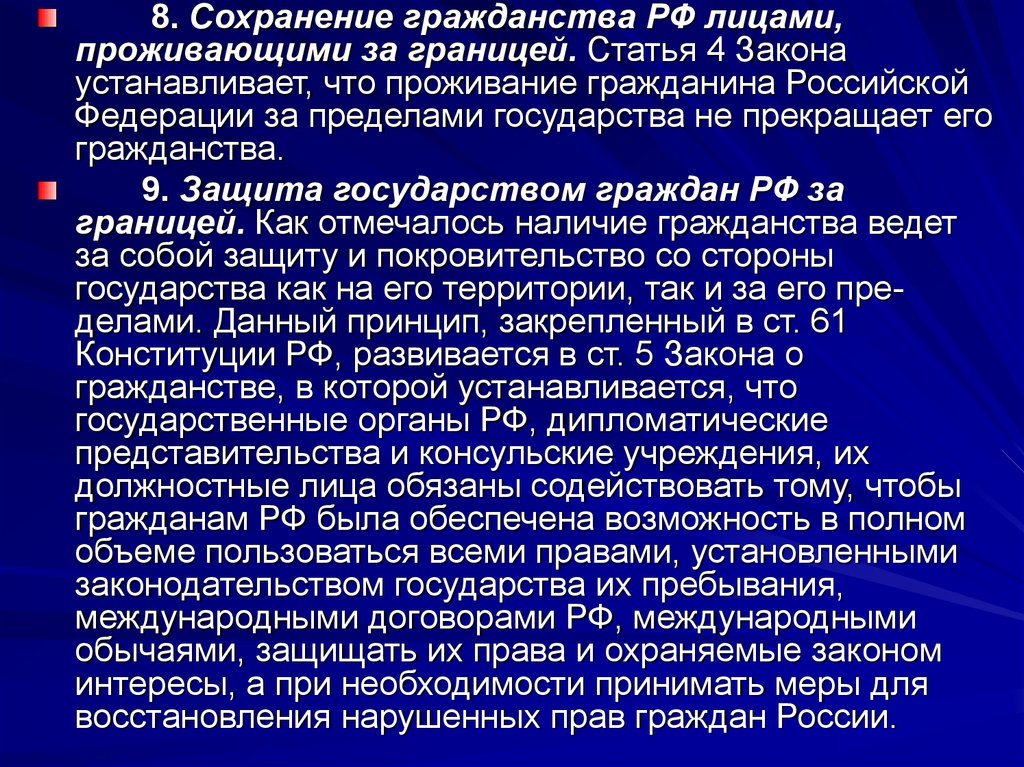 8. Сохранение гражданства РФ лицами, проживающими за границей. Статья 4 Закона устанавливает, что проживание гражданина Российской Федерации за пределами государства не прекращает его гражданства.

9. Защита государством граждан РФ за границей. Как отмечалось наличие гражданства ведет за собой защиту и покровительство со стороны государства как на его территории, так и за его пределами. Данный принцип, закрепленный в ст. 61 Конституции РФ, развивается в ст. 5 Закона о гражданстве, в которой устанавливается, что государственные органы РФ, дипломатические представительства и консульские учреждения, их должностные лица обязаны содействовать тому, чтобы гражданам РФ была обеспечена возможность в полном объеме пользоваться всеми правами, установленными законодательством государства их пребывания, международными договорами РФ, международными обычаями, защищать их права и охраняемые законом интересы, а при необходимости принимать меры для восстановления нарушенных прав граждан России.